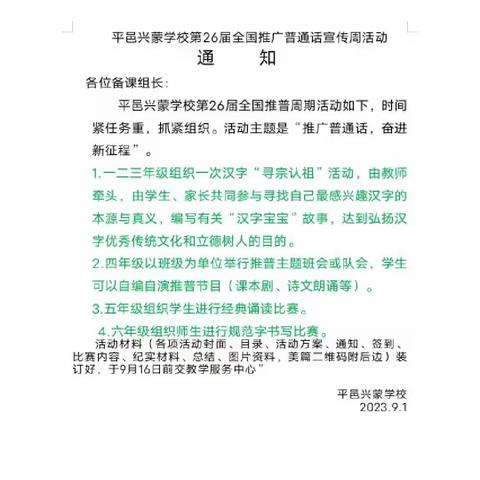 平邑兴蒙学校第26届全国推广普通话宣传周活动
通　　知

各位备课组长：

平邑兴蒙学校第26届全国推普周期活动如下，时间紧任务重，抓紧组织。活动主题是“推广普通话，奋进新征程”。

1.一二三年级组织一次汉字“寻宗认祖”活动，由教师牵头，由学生、家长共同参与寻找自己最感兴趣汉字的本源与真义，编写有关“汉字宝宝”故事，达到弘扬汉字优秀传统文化和立德树人的目的。

2.四年级以班级为单位举行推普主题班会或队会，学生可以自编自演推普节目（课本剧、诗文朗诵等）。

3.五年级组织学生进行经典诵读比赛。

4.六年级组织师生进行规范字书写比赛。

活动材料（各项活动封面、目录、活动方案、通知、签到、比赛内容、纪实材料、总结、图片资料，美篇二维码附后边）装订好，于9月16日前交教学服务中心”

平邑兴蒙学校
2023.9.1